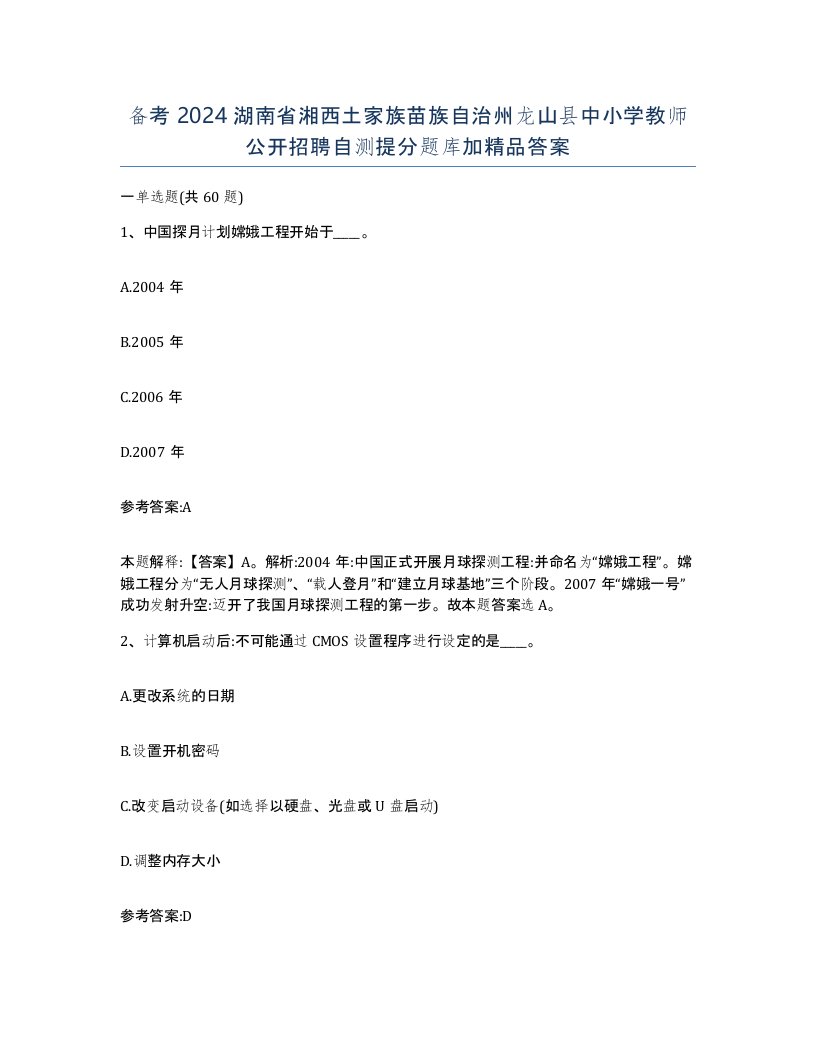 备考 2024 湖南省湘西土家族苗族自治州龙山县中小学教师公开招聘自测提分题库加精品答案

一单选题(共 60 题)

1、中国探月计划嫦娥工程开始于____。

A.2004 年

B.2005 年

C.2006 年

D.2007 年

参考答案:A

本题解释:【答案】A。解析:2004 年:中国正式开展月球探测工程:并命名为“嫦娥工程”。嫦娥工程分为“无人月球探测”、“载人登月”和“建立月球基地”三个阶段。2007 年“嫦娥一号”成功发射升空:迈开了我国月球探测工程的第一步。故本题答案选 A。

2、计算机启动后:不可能通过 CMOS 设置程序进行设定的是____。

A.更改系统的日期

B.设置开机密码

C.改变启动设备(如选择以硬盘、光盘或 U 盘启动)

D.调整内存大小

参考答案:D